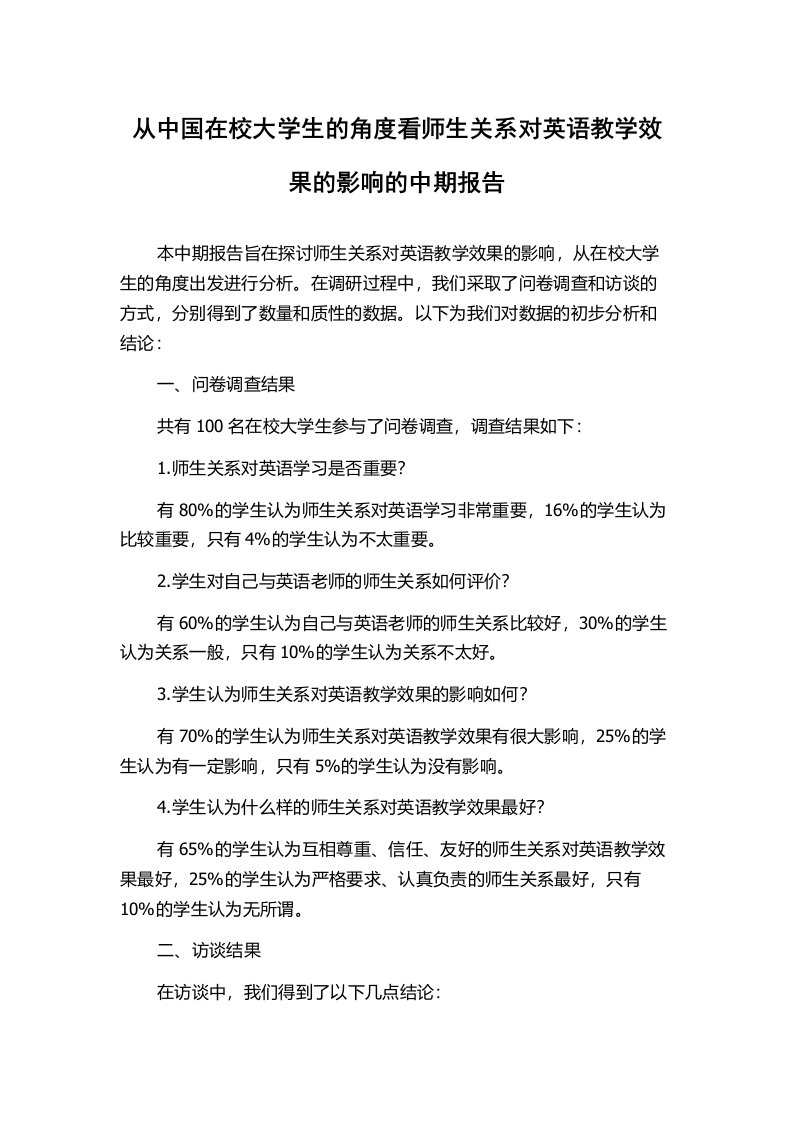 从中国在校大学生的角度看师生关系对英语教学效果的影响的中期报告

本中期报告旨在探讨师生关系对英语教学效果的影响，从在校大学生的角度出发进行分析。在调研过程中，我们采取了问卷调查和访谈的方式，分别得到了数量和质性的数据。以下为我们对数据的初步分析和结论：

一、问卷调查结果

共有 100 名在校大学生参与了问卷调查，调查结果如下：

1.师生关系对英语学习是否重要？

有 80%的学生认为师生关系对英语学习非常重要，16%的学生认为比较重要，只有 4%的学生认为不太重要。

2.学生对自己与英语老师的师生关系如何评价？

有 60%的学生认为自己与英语老师的师生关系比较好，30%的学生认为关系一般，只有 10%的学生认为关系不太好。

3.学生认为师生关系对英语教学效果的影响如何？

有 70%的学生认为师生关系对英语教学效果有很大影响，25%的学生认为有一定影响，只有 5%的学生认为没有影响。

4.学生认为什么样的师生关系对英语教学效果最好？

有 65%的学生认为互相尊重、信任、友好的师生关系对英语教学效果最好，25%的学生认为严格要求、认真负责的师生关系最好，只有 10%的学生认为无所谓。

二、访谈结果

在访谈中，我们得到了以下几点结论：